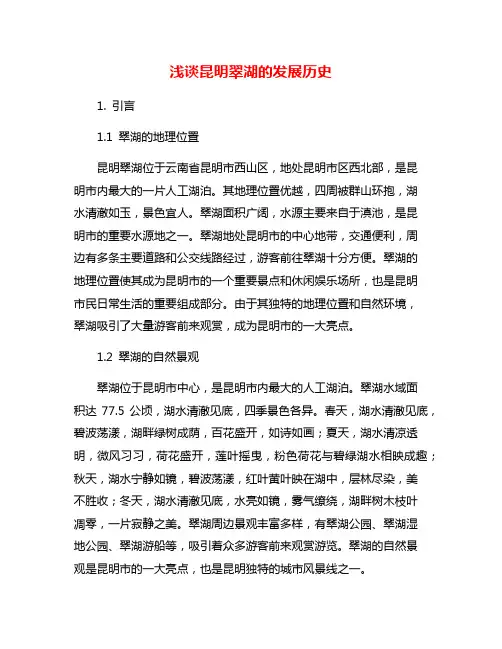 浅谈昆明翠湖的发展历史

1. 引言

1.1 翠湖的地理位置

昆明翠湖位于云南省昆明市西山区，地处昆明市区西北部，是昆明市内最大的一片人工湖泊。其地理位置优越，四周被群山环抱，湖水清澈如玉，景色宜人。翠湖面积广阔，水源主要来自于滇池，是昆明市的重要水源地之一。翠湖地处昆明市的中心地带，交通便利，周边有多条主要道路和公交线路经过，游客前往翠湖十分方便。翠湖的地理位置使其成为昆明市的一个重要景点和休闲娱乐场所，也是昆明市民日常生活的重要组成部分。由于其独特的地理位置和自然环境，翠湖吸引了大量游客前来观赏，成为昆明市的一大亮点。

1.2 翠湖的自然景观

翠湖位于昆明市中心，是昆明市内最大的人工湖泊。翠湖水域面积达 77.5 公顷，湖水清澈见底，四季景色各异。春天，湖水清澈见底，碧波荡漾，湖畔绿树成荫，百花盛开，如诗如画；夏天，湖水清凉透明，微风习习，荷花盛开，莲叶摇曳，粉色荷花与碧绿湖水相映成趣；秋天，湖水宁静如镜，碧波荡漾，红叶黄叶映在湖中，层林尽染，美不胜收；冬天，湖水清澈见底，水亮如镜，雾气缭绕，湖畔树木枝叶凋零，一片寂静之美。翠湖周边景观丰富多样，有翠湖公园、翠湖湿地公园、翠湖游船等，吸引着众多游客前来观赏游览。翠湖的自然景观是昆明市的一大亮点，也是昆明独特的城市风景线之一。